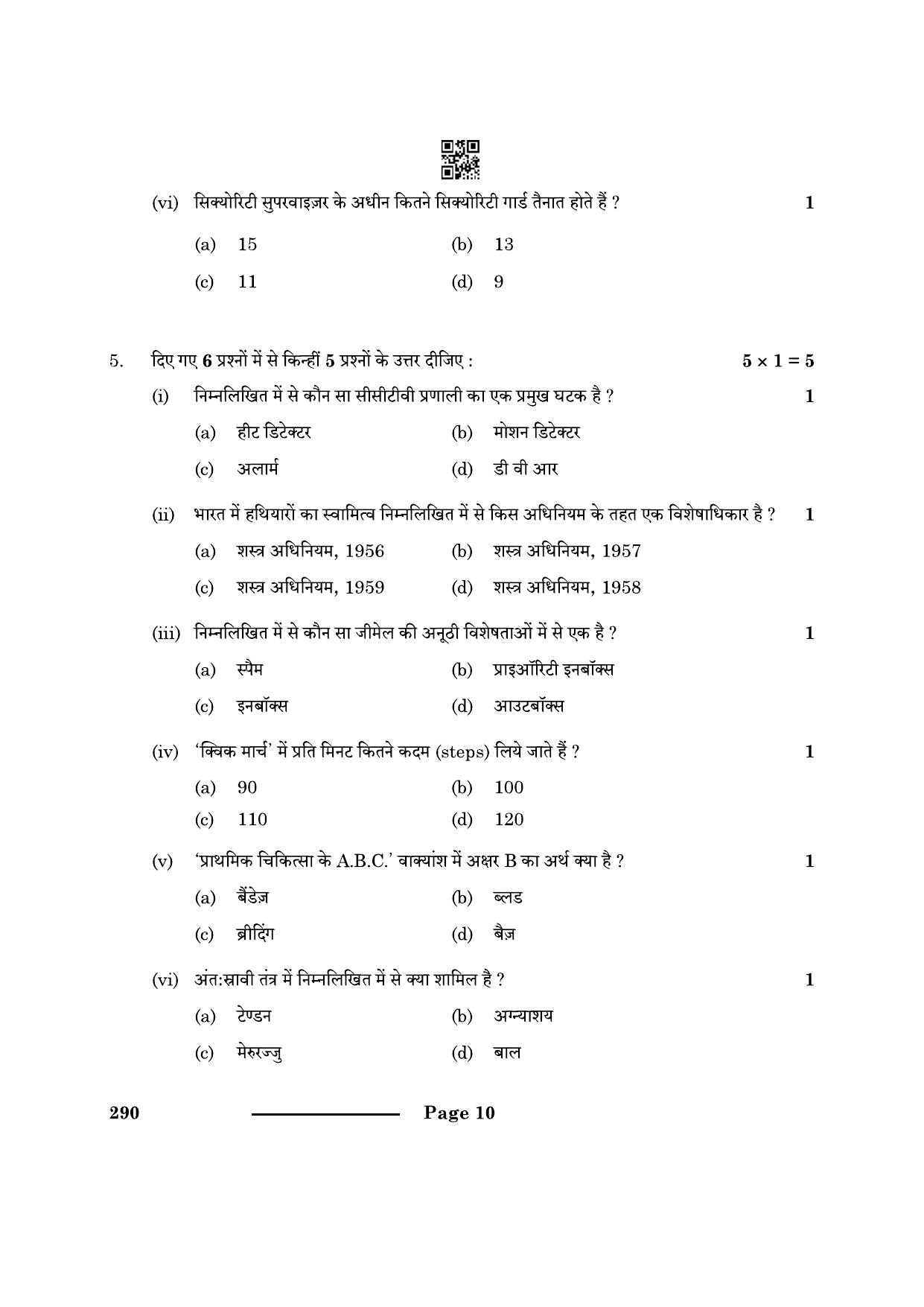 (vi) सिक्योरिटी सुपरवाइज़र के अधीन कितने सिक्योरिटी गार्ड तैनात होते हैं ? 1

(a) 15 (b) 13

(c) 11 (d) 9

5. दिए गए 6 प्रश्नों में से किन्हीं 5 प्रश्नों के उत्तर दीजिए : $5 \times 1 = 5$

(i) निम्नलिखित में से कौन सा सीसीटीवी प्रणाली का एक प्रमुख घटक है ? 1

(a) हीट डिटेक्टर (b) मोशन डिटेक्टर

(c) अलार्म (d) डी वी आर

(ii) भारत में हथियारों का स्वामित्व निम्नलिखित में से किस अधिनियम के तहत एक विशेषाधिकार है ? 1

(a) शस्त्र अधिनियम, 1956 (b) शस्त्र अधिनियम, 1957

(c) शस्त्र अधिनियम, 1959 (d) शस्त्र अधिनियम, 1958

(iii) निम्नलिखित में से कौन सा जीमेल की अनूठी विशेषताओं में से एक है ? 1

(a) स्पैम (b) प्राइऑरिटी इनबॉक्स

(c) इनबॉक्स (d) आउटबॉक्स

(iv) 'क्विक मार्च' में प्रति मिनट कितने कदम (steps) लिये जाते हैं ? 1

(a) 90 (b) 100

(c) 110 (d) 120

(v) 'प्राथमिक चिकित्सा के A.B.C.' वाक्यांश में अक्षर B का अर्थ क्या है ? 1

(a) बैंडेज़ (b) ब्लड

(c) ब्रीदिंग (d) बैज़

(vi) अंत:स्रावी तंत्र में निम्नलिखित में से क्या शामिल है ? 1

(a) टेण्डन (b) अग्न्याशय

(c) मेरुरज्जु (d) बाल

290 Page 10